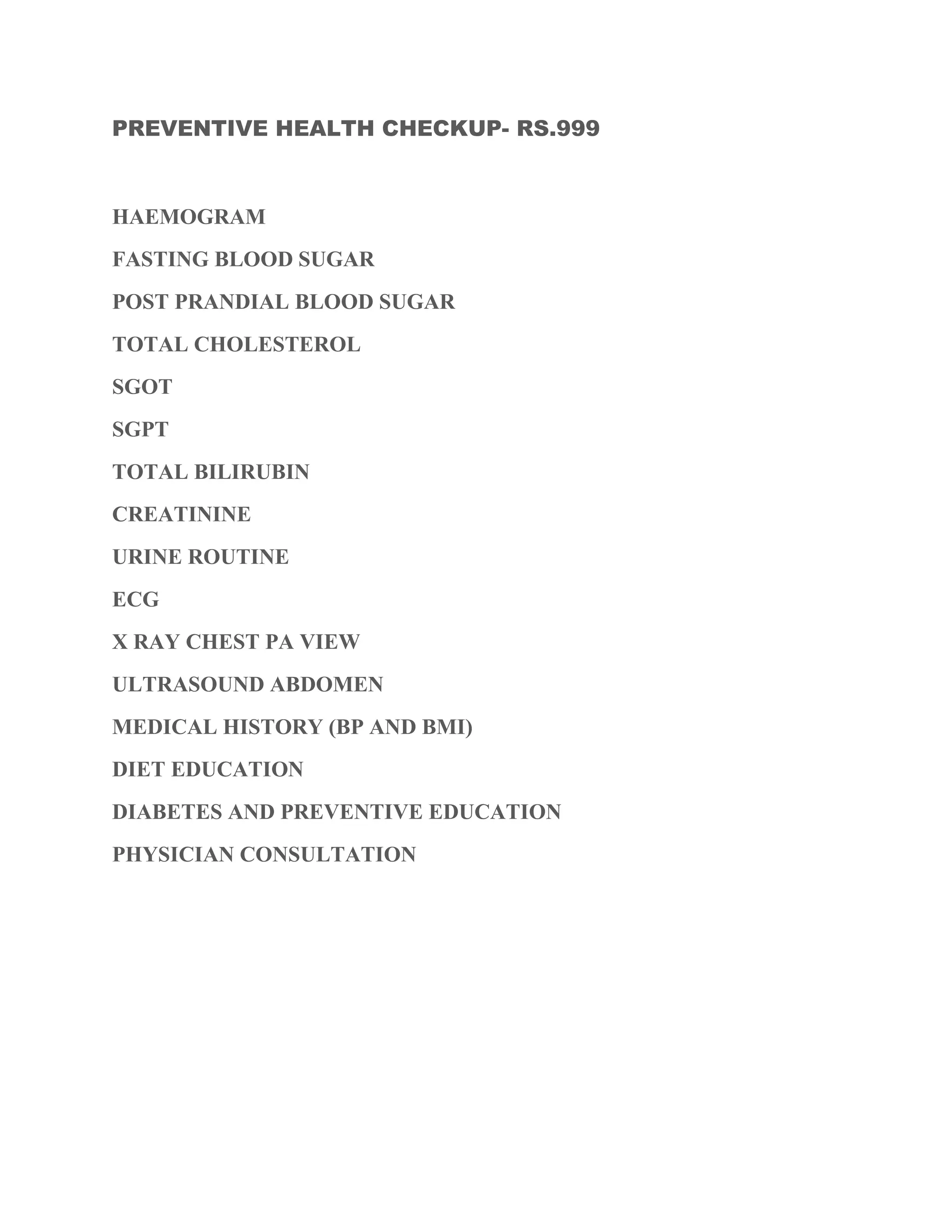 PREVENTIVE HEALTH CHECKUP- RS.999

HAEMOGRAM

FASTING BLOOD SUGAR

POST PRANDIAL BLOOD SUGAR

TOTAL CHOLESTEROL

SGOT

SGPT

TOTAL BILIRUBIN

CREATININE

URINE ROUTINE

ECG

X RAY CHEST PA VIEW

ULTRASOUND ABDOMEN

MEDICAL HISTORY (BP AND BMI)

DIET EDUCATION

DIABETES AND PREVENTIVE EDUCATION

PHYSICIAN CONSULTATION